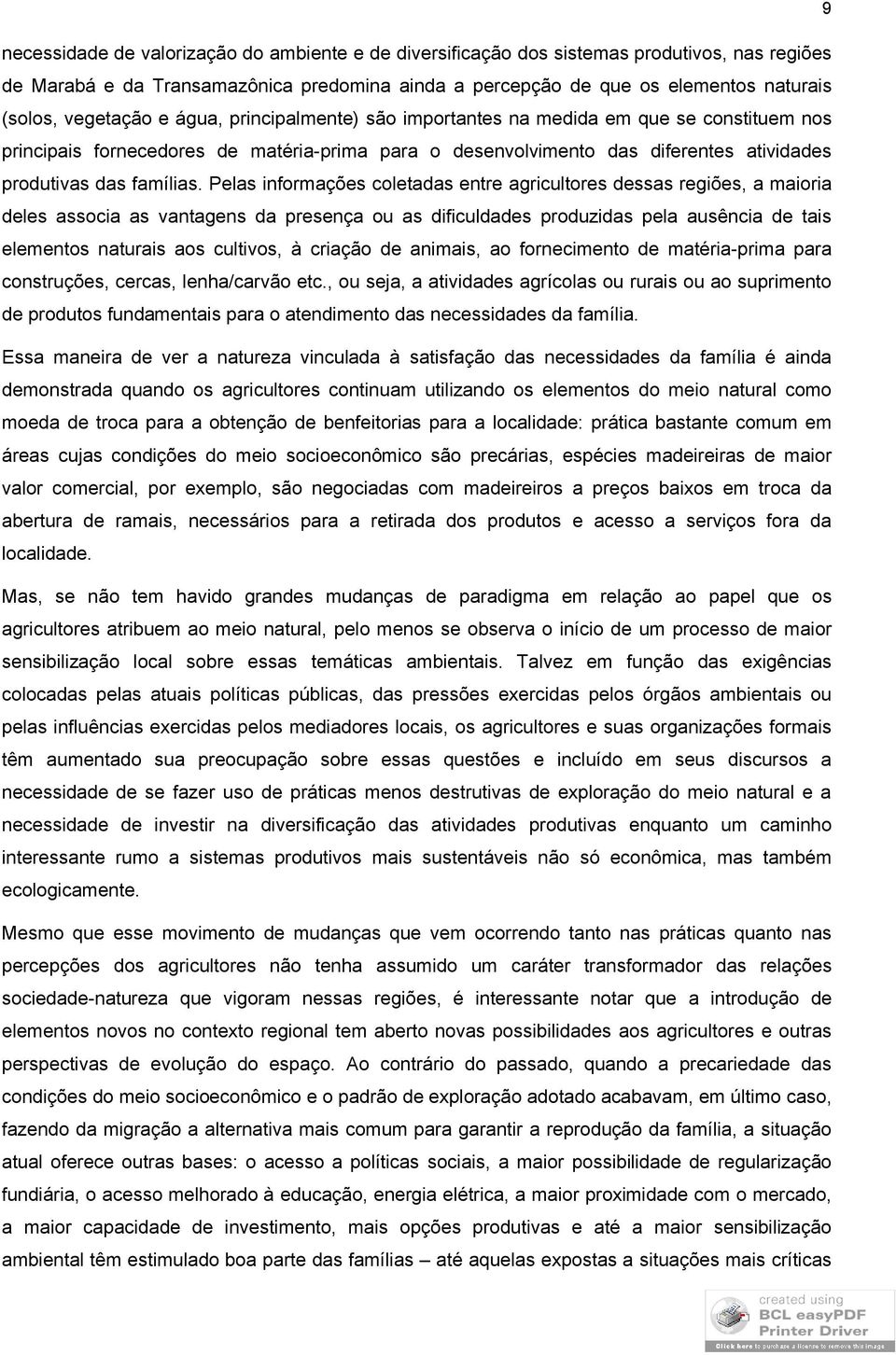 9

necessidade de valorização do ambiente e de diversificação dos sistemas produtivos, nas regiões de Marabá e da Transamazônica predomina ainda a percepção de que os elementos naturais (solos, vegetação e água, principalmente) são importantes na medida em que se constituem nos principais fornecedores de matéria-prima para o desenvolvimento das diferentes atividades produtivas das famílias. Pelas informações coletadas entre agricultores dessas regiões, a maioria deles associa as vantagens da presença ou as dificuldades produzidas pela ausência de tais elementos naturais aos cultivos, à criação de animais, ao fornecimento de matéria-prima para construções, cercas, lenha/carvão etc., ou seja, a atividades agrícolas ou rurais ou ao suprimento de produtos fundamentais para o atendimento das necessidades da família.

Essa maneira de ver a natureza vinculada à satisfação das necessidades da família é ainda demonstrada quando os agricultores continuam utilizando os elementos do meio natural como moeda de troca para a obtenção de benfeitorias para a localidade: prática bastante comum em áreas cujas condições do meio socioeconômico são precárias, espécies madeireiras de maior valor comercial, por exemplo, são negociadas com madeireiros a preços baixos em troca da abertura de ramais, necessários para a retirada dos produtos e acesso a serviços fora da localidade.

Mas, se não tem havido grandes mudanças de paradigma em relação ao papel que os agricultores atribuem ao meio natural, pelo menos se observa o início de um processo de maior sensibilização local sobre essas temáticas ambientais. Talvez em função das exigências colocadas pelas atuais políticas públicas, das pressões exercidas pelos órgãos ambientais ou pelas influências exercidas pelos mediadores locais, os agricultores e suas organizações formais têm aumentado sua preocupação sobre essas questões e incluído em seus discursos a necessidade de se fazer uso de práticas menos destrutivas de exploração do meio natural e a necessidade de investir na diversificação das atividades produtivas enquanto um caminho interessante rumo a sistemas produtivos mais sustentáveis não só econômica, mas também ecologicamente.

Mesmo que esse movimento de mudanças que vem ocorrendo tanto nas práticas quanto nas percepções dos agricultores não tenha assumido um caráter transformador das relações sociedade-natureza que vigoram nessas regiões, é interessante notar que a introdução de elementos novos no contexto regional tem aberto novas possibilidades aos agricultores e outras perspectivas de evolução do espaço. Ao contrário do passado, quando a precariedade das condições do meio socioeconômico e o padrão de exploração adotado acabavam, em último caso, fazendo da migração a alternativa mais comum para garantir a reprodução da família, a situação atual oferece outras bases: o acesso a políticas sociais, a maior possibilidade de regularização fundiária, o acesso melhorado à educação, energia elétrica, a maior proximidade com o mercado, a maior capacidade de investimento, mais opções produtivas e até a maior sensibilização ambiental têm estimulado boa parte das famílias – até aquelas expostas a situações mais críticas

created using
BCL easyPDF
Printer Driver
Click here to purchase a license to remove this image